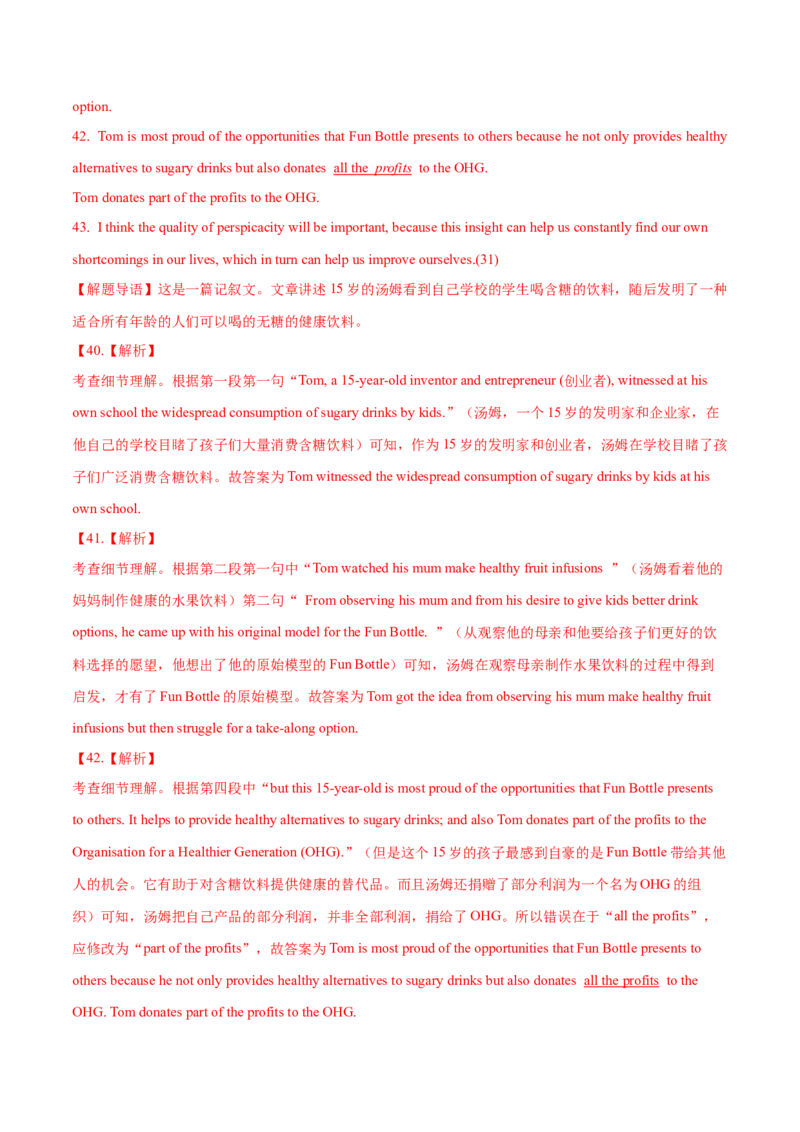 option.

42. Tom is most proud of the opportunities that Fun Bottle presents to others because he not only provides healthy alternatives to sugary drinks but also donates all the profits to the OHG.

Tom donates part of the profits to the OHG.

43. I think the quality of perspicacity will be important, because this insight can help us constantly find our own shortcomings in our lives, which in turn can help us improve ourselves.(31)

【解题导语】这是一篇记叙文。文章讲述 15 岁的汤姆看到自己学校的学生喝含糖的饮料，随后发明了一种适合所有年龄的人们可以喝的无糖的健康饮料。

【40.【解析】

考查细节理解。根据第一段第一句“Tom, a 15-year-old inventor and entrepreneur (创业者), witnessed at his own school the widespread consumption of sugary drinks by kids.”（汤姆，一个 15 岁的发明家和企业家，在他自己的学校目睹了孩子们大量消费含糖饮料）可知，作为 15 岁的发明家和创业者，汤姆在学校目睹了孩子们广泛消费含糖饮料。故答案为 Tom witnessed the widespread consumption of sugary drinks by kids at his own school.

【41.【解析】

考查细节理解。根据第二段第一句中“Tom watched his mum make healthy fruit infusions ”（汤姆看着他的妈妈制作健康的水果饮料）第二句“ From observing his mum and from his desire to give kids better drink options, he came up with his original model for the Fun Bottle. ”（从观察他的母亲和他要给孩子们更好的饮料选择的愿望，他想出了他的原始模型的 Fun Bottle）可知，汤姆在观察母亲制作水果饮料的过程中得到启发，才有了 Fun Bottle 的原始模型。故答案为 Tom got the idea from observing his mum make healthy fruit infusions but then struggle for a take-along option.

【42.【解析】

考查细节理解。根据第四段中“but this 15-year-old is most proud of the opportunities that Fun Bottle presents to others. It helps to provide healthy alternatives to sugary drinks; and also Tom donates part of the profits to the Organisation for a Healthier Generation (OHG).”（但是这个 15 岁的孩子最感到自豪的是 Fun Bottle 带给其他人的机会。它有助于对含糖饮料提供健康的替代品。而且汤姆还捐赠了部分利润为一个名为 OHG 的组织）可知，汤姆把自己产品的部分利润，并非全部利润，捐给了 OHG。所以错误在于“all the profits”，应修改为“part of the profits”，故答案为 Tom is most proud of the opportunities that Fun Bottle presents to others because he not only provides healthy alternatives to sugary drinks but also donates all the profits to the OHG. Tom donates part of the profits to the OHG.